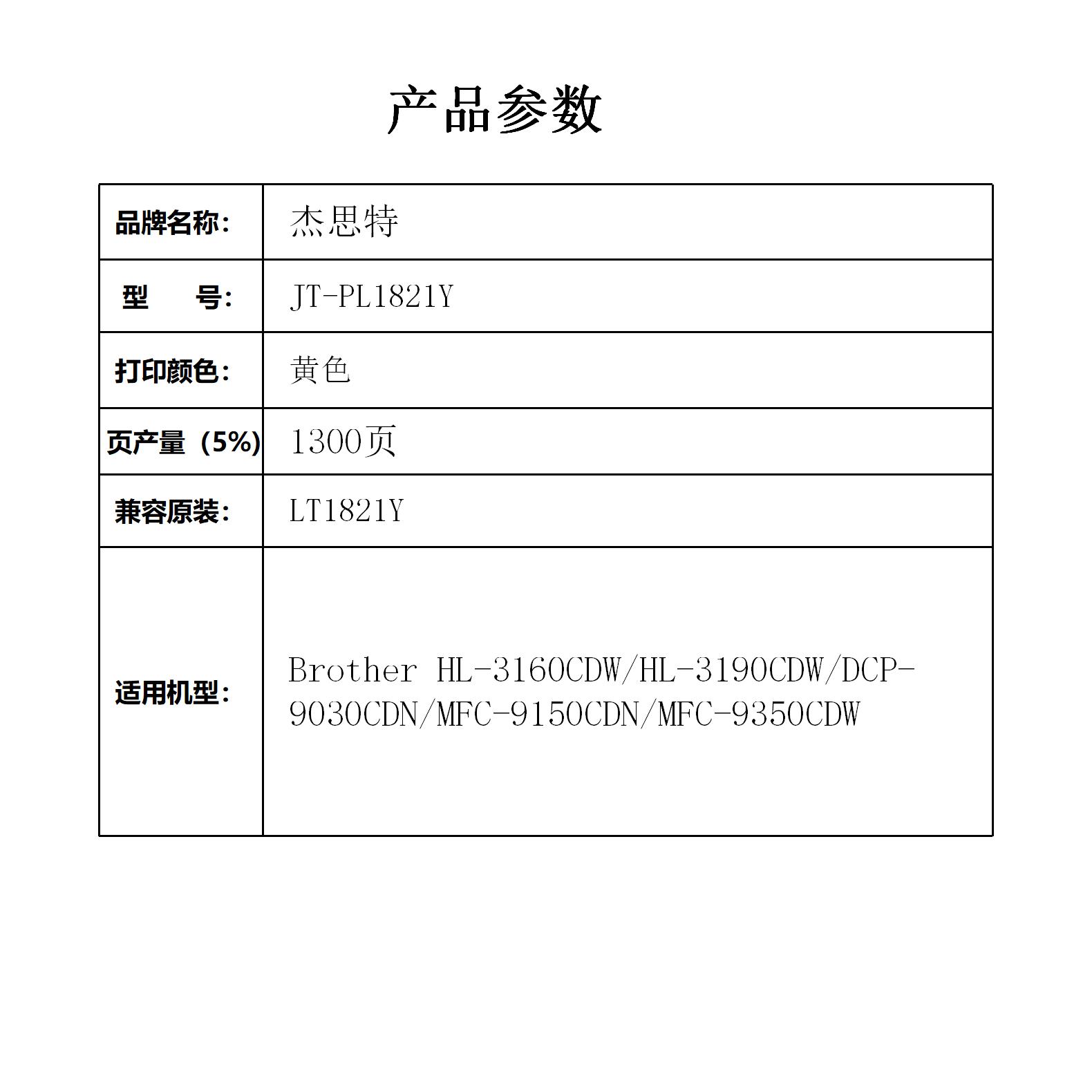 产品参数

| 品牌名称: | 杰思特 |
|---|---|
| 型　　号: | JT-PL1821Y |
| 打印颜色: | 黄色 |
| 页产量（5%） | 1300页 |
| 兼容原装: | LT1821Y |
| 适用机型: | Brother HL-3160CDW/HL-3190CDW/DCP-9030CDN/MFC-9150CDN/MFC-9350CDW |